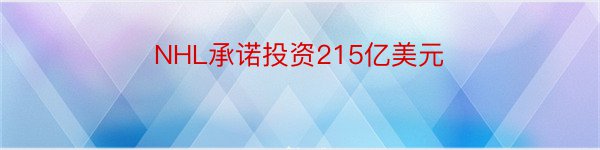 NHL承诺投资215亿美元